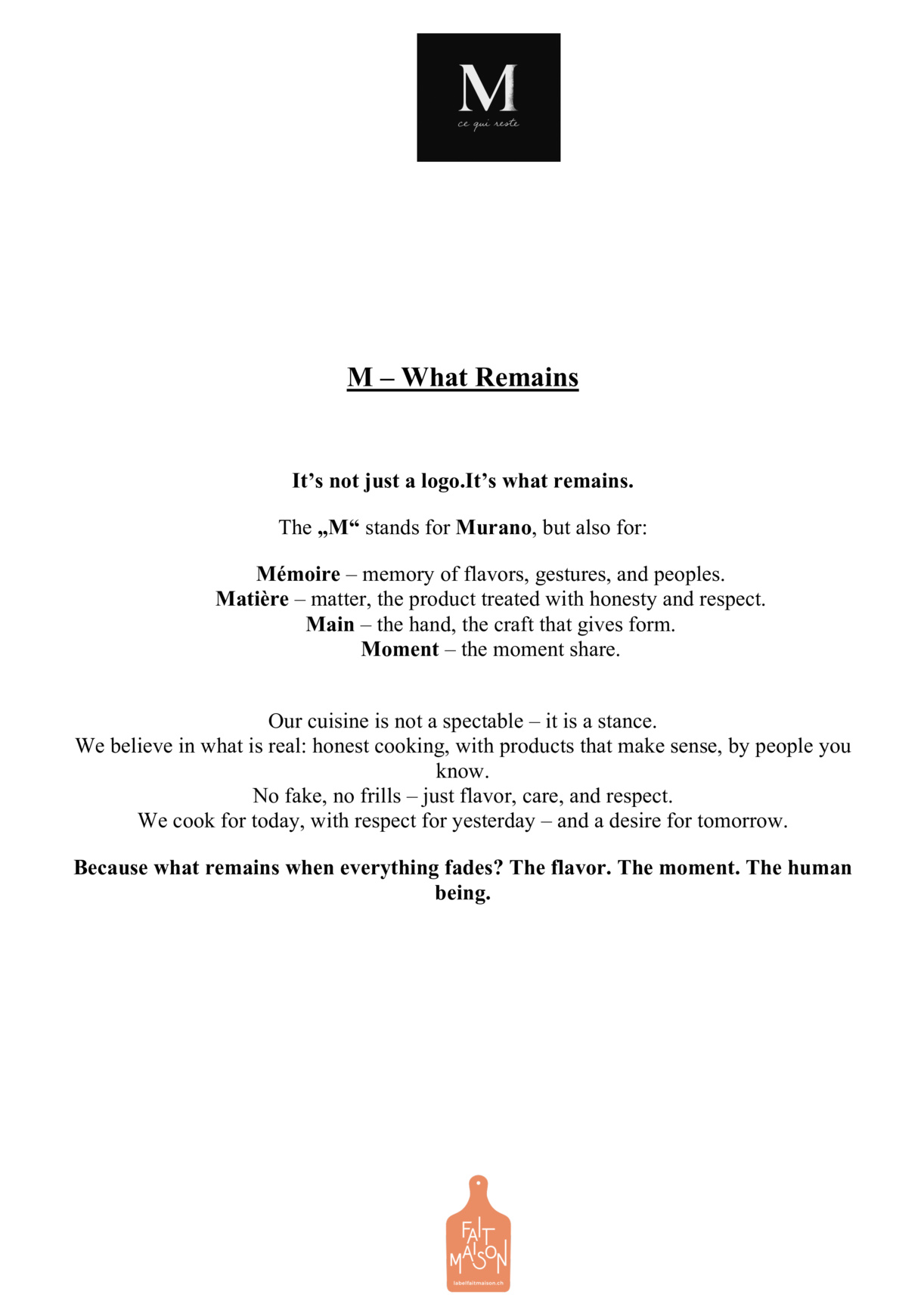 M
ce qui reste

M – What Remains

It’s not just a logo.It’s what remains.

The „M“ stands for Murano, but also for:

Mémoire – memory of flavors, gestures, and peoples.
Matière – matter, the product treated with honesty and respect.
Main – the hand, the craft that gives form.
Moment – the moment share.

Our cuisine is not a spectable – it is a stance.
We believe in what is real: honest cooking, with products that make sense, by people you know.
No fake, no frills – just flavor, care, and respect.
We cook for today, with respect for yesterday – and a desire for tomorrow.

Because what remains when everything fades? The flavor. The moment. The human being.

FAIT MAISON
labelfaitmaison.ch